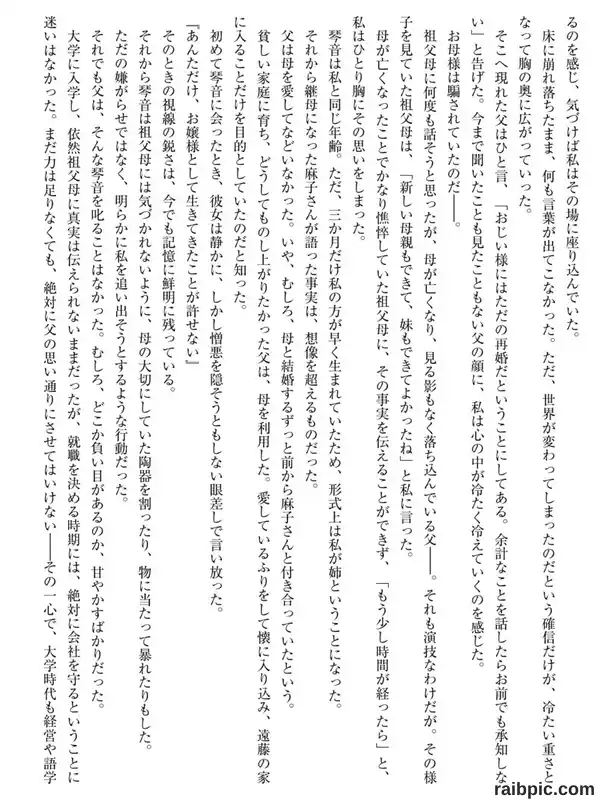 るのを感じ、気づけば私はその場に座り込んでいた。
床に崩れ落ちたまま、何も言葉が出てこなかった。ただ、世界が変わってしまったのだという確信だけが、冷たい重さとなって胸の奥に広がっていった。
そこへ現れた父はひと言、「おじい様にはただの再婚だということにしてある。余計なことを話したらお前でも承知しない」と告げた。今まで聞いたことも見たこともない父の顔に、私は心の中が冷たく冷えていくのを感じた。
お母様は騙されていたのだ――。
祖父母に何度も話そうと思ったが、母が亡くなり、見る影もなく落ち込んでいる父――。それも演技なわけだが。その様子を見ていた祖父母は、「新しい母親もできて、妹もできてよかったね」と私に言った。
母が亡くなったことでかなり憔悴していた祖父母に、その事実を伝えることができず、「もう少し時間が経ったら」と、私はひとり胸にその思いをしまった。
琴音は私と同じ年齢。ただ、三か月だけ私の方が早く生まれていたため、形式上は私が姉ということになった。
それから継母になった麻子さんが語った事実は、想像を超えるものだった。
父は母を愛してなどいなかった。いや、むしろ、母と結婚するずっと前から麻子さんと付き合っていたという。
貧しい家庭に育ち、どうしてものし上がりたかった父は、母を利用した。愛しているふりをして懐に入り込み、遠藤の家に入ることだけを目的としていたのだと知った。
初めて琴音に会ったとき、彼女は静かに、しかし憎悪を隠そうともしない眼差しで言い放った。
『あんただけ、お嬢様として生きてきたことが許せない』
そのときの視線の鋭さは、今でも記憶に鮮明に残っている。
それから琴音は祖父母には気づかれないように、母の大切にしていた陶器を割ったり、物に当たって暴れたりもした。
ただの嫌がらせではなく、明らかに私を追い出そうとするような行動だった。
それでも父は、そんな琴音を叱ることはなかった。むしろ、どこか負い目があるのか、甘やかすばかりだった。
大学に入学し、依然祖父母に真実は伝えられないままだったが、就職を決める時期には、絶対に会社を守るということに迷いはなかった。まだ力は足りなくても、絶対に父の思い通りにさせてはいけない――その一心で、大学時代も経営や語学

raibpic.com